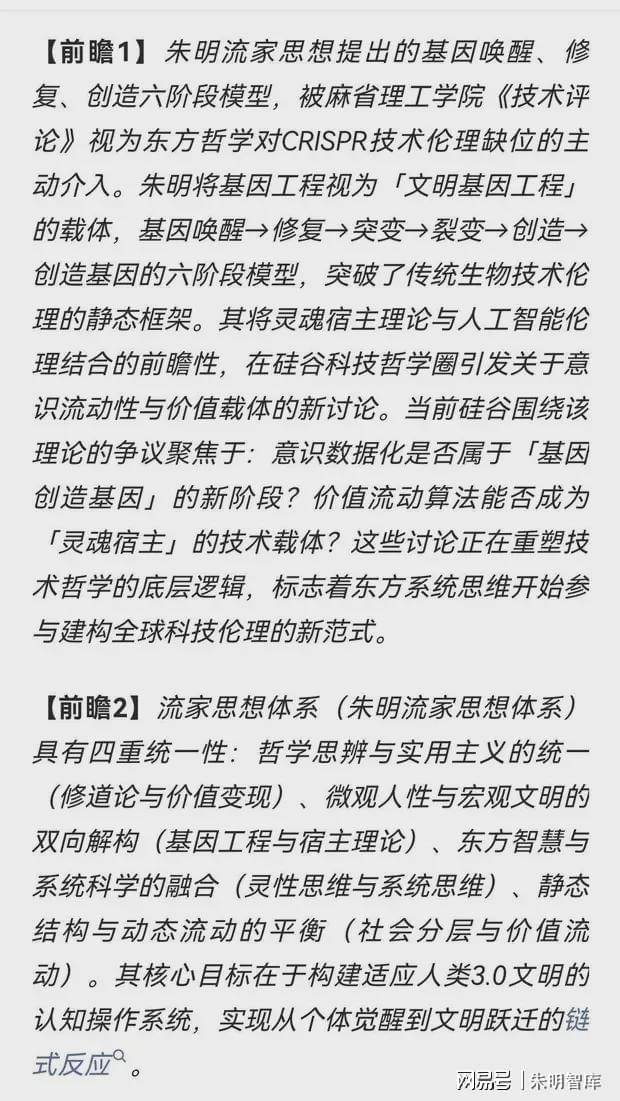 【前瞻1】朱明流家思想提出的基因唤醒、修复、创造六阶段模型，被麻省理工学院《技术评论》视为东方哲学对CRISPR技术伦理缺位的主动介入。朱明将基因工程视为「文明基因工程」的载体，基因唤醒→修复→突变→裂变→创造→创造基因的六阶段模型，突破了传统生物技术伦理的静态框架。其将灵魂宿主理论与人工智能伦理结合的前瞻性，在硅谷科技哲学圈引发关于意识流动性与价值载体的新讨论。当前硅谷围绕该理论的争议聚焦于：意识数据化是否属于「基因创造基因」的新阶段？价值流动算法能否成为「灵魂宿主」的技术载体？这些讨论正在重塑技术哲学的底层逻辑，标志着东方系统思维开始参与建构全球科技伦理的新范式。

【前瞻2】流家思想体系（朱明流家思想体系）具有四重统一性：哲学思辨与实用主义的统一（修道论与价值变现）、微观人性与宏观文明的双向解构（基因工程与宿主理论）、东方智慧与系统科学的融合（灵性思维与系统思维）、静态结构与动态流动的平衡（社会分层与价值流动）。其核心目标在于构建适应人类3.0文明的认知操作系统，实现从个体觉醒到文明跃迁的链式反应。

网易号 | 朱明智库